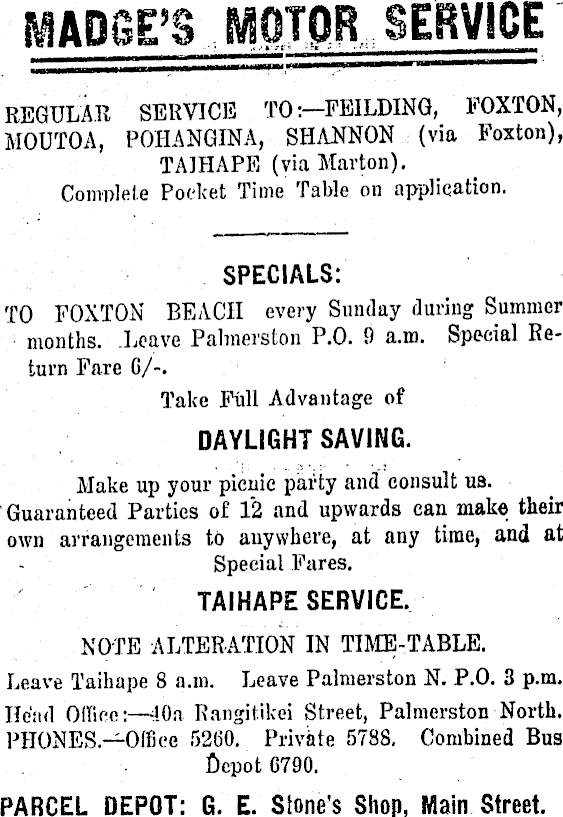 MADGE'S MOTOR SERVICE

REGULAR SERVICE TO:—FEILDING, FOXTON, MOUTOA, POHANGINA, SHANNON (via Foxton), TAIHAPE (via Marton).
Complete Pocket Time Table on application.

SPECIALS:

TO FOXTON BEACH every Sunday during Summer months. Leave Palmerston P.O. 9 a.m. Special Return Fare 6/-.

Take Full Advantage of

DAYLIGHT SAVING.

Make up your picnic party and consult us. Guaranteed Parties of 12 and upwards can make their own arrangements to anywhere, at any time, and at Special Fares.

TAIHAPE SERVICE.

NOTE ALTERATION IN TIME-TABLE.

Leave Taihape 8 a.m. Leave Palmerston N. P.O. 3 p.m.

Head Office:—40a Rangitikei Street, Palmerston North. PHONES.—Office 5260. Private 5788. Combined Bus Depot 6790.

PARCEL DEPOT: G. E. Stone's Shop, Main Street.